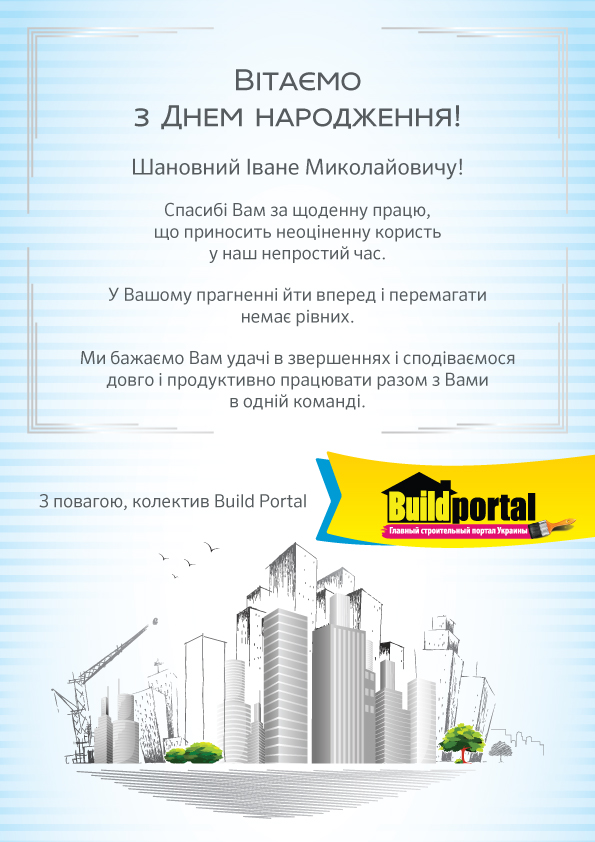 Вітаємо
з Днем народження!

Шановний Іване Миколайовичу!

Спасибі Вам за щоденну працю, що приносить неоціненну користь у наш непростий час.

У Вашому прагненні йти вперед і перемагати немає рівних.

Ми бажаємо Вам удачі в звершеннях і сподіваємося довго і продуктивно працювати разом з Вами в одній команді.

З повагою, колектив Build Portal

Buildportal
Главный строительный портал Украины